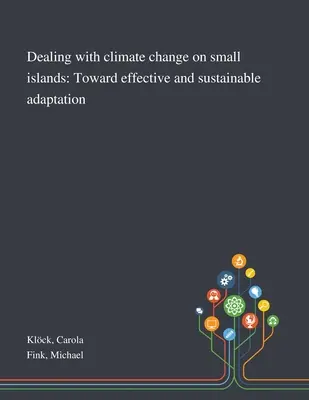 Dealing with climate change on small islands: Toward effective and sustainable adaptation

Klöck, Carola
Fink, Michael